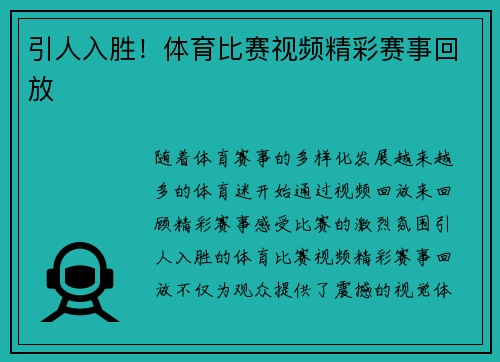 引人入胜！体育比赛视频精彩赛事回放

随着体育赛事的多样化发展越来越多的体育迷开始通过视频回放来回顾精彩赛事感受比赛的激烈氛围引人入胜的体育比赛视频精彩赛事回放不仅为观众提供了震撼的视觉体